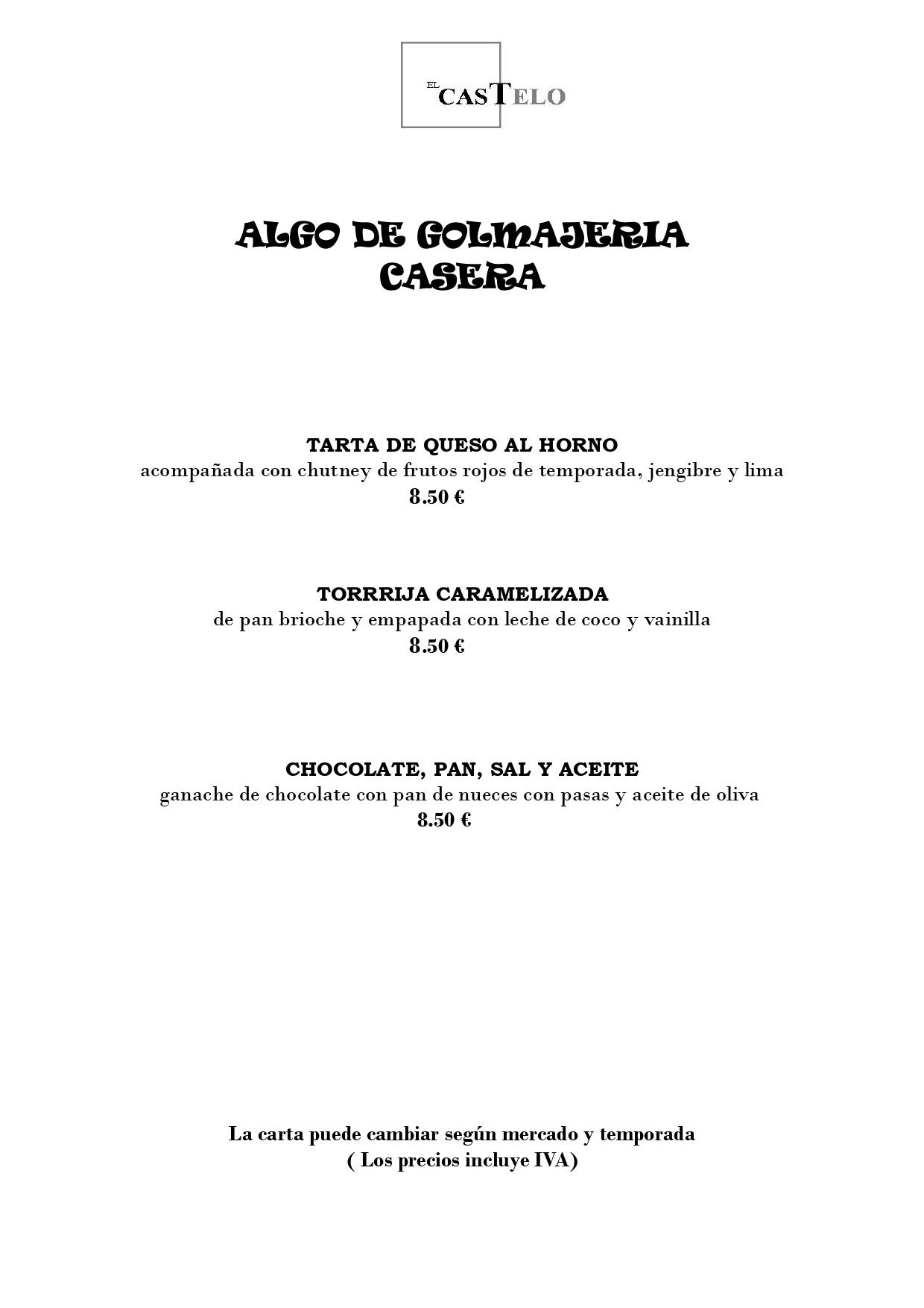 EL CASTELO

ALGO DE GOLMAJERIA CASERA

TARTA DE QUESO AL HORNO
acompañada con chutney de frutos rojos de temporada, jengibre y lima
8.50 €

TORRRIJA CARAMELIZADA
de pan brioche y empapada con leche de coco y vainilla
8.50 €

CHOCOLATE, PAN, SAL Y ACEITE
ganache de chocolate con pan de nueces con pasas y aceite de oliva
8.50 €

La carta puede cambiar según mercado y temporada
( Los precios incluye IVA)